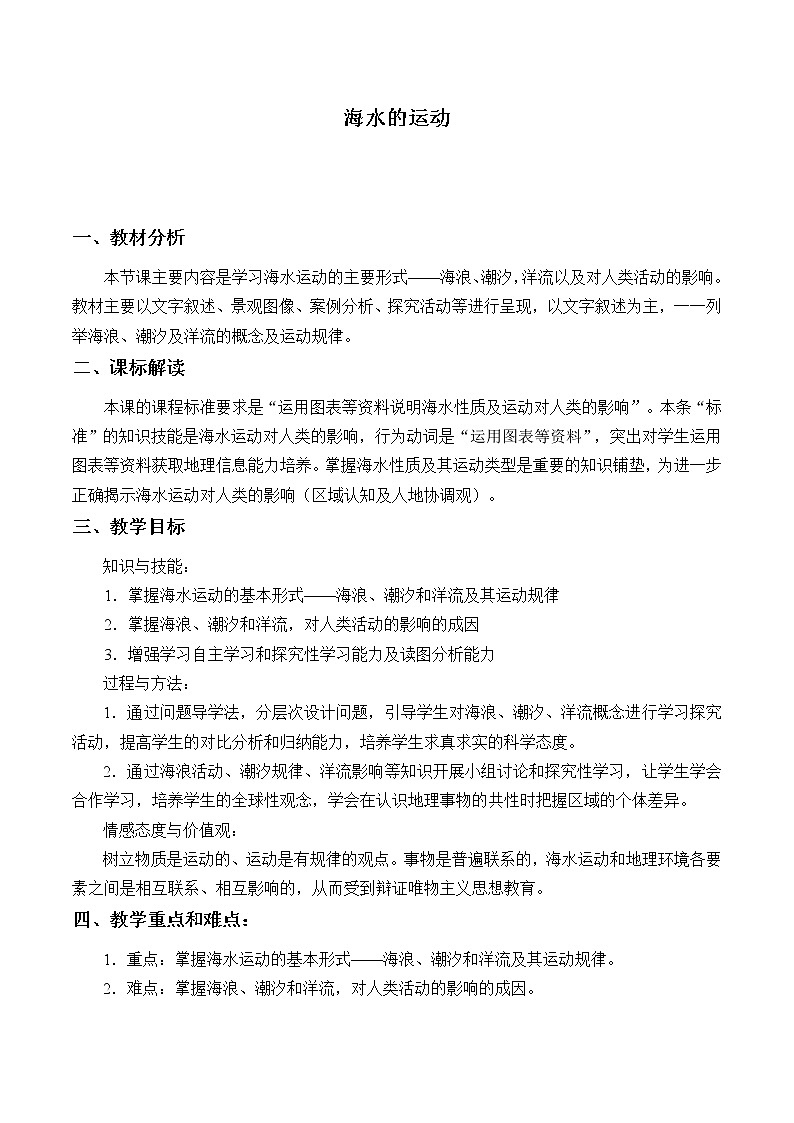 海水的运动

一、教材分析

本节课主要内容是学习海水运动的主要形式——海浪、潮汐，洋流以及对人类活动的影响。教材主要以文字叙述、景观图像、案例分析、探究活动等进行呈现，以文字叙述为主，一一列举海浪、潮汐及洋流的概念及运动规律。

二、课标解读

本课的课程标准要求是“运用图表等资料说明海水性质及运动对人类的影响”。本条“标准”的知识技能是海水运动对人类的影响，行为动词是“运用图表等资料”，突出对学生运用图表等资料获取地理信息能力培养。掌握海水性质及其运动类型是重要的知识铺垫，为进一步正确揭示海水运动对人类的影响（区域认知及人地协调观）。

三、教学目标

知识与技能：

1. 掌握海水运动的基本形式——海浪、潮汐和洋流及其运动规律

2. 掌握海浪、潮汐和洋流，对人类活动的影响的成因

3. 增强学习自主学习和探究性学习能力及读图分析能力

过程与方法：

1. 通过问题导学法，分层次设计问题，引导学生对海浪、潮汐、洋流概念进行学习探究活动，提高学生的对比分析和归纳能力，培养学生求真求实的科学态度。

2. 通过海浪活动、潮汐规律、洋流影响等知识开展小组讨论和探究性学习，让学生学会合作学习，培养学生的全球性观念，学会在认识地理事物的共性时把握区域的个体差异。

情感态度与价值观：

树立物质是运动的、运动是有规律的观点。事物是普遍联系的，海水运动和地理环境各要素之间是相互联系、相互影响的，从而受到辩证唯物主义思想教育。

四、教学重点和难点：

1. 重点：掌握海水运动的基本形式——海浪、潮汐和洋流及其运动规律。

2. 难点：掌握海浪、潮汐和洋流，对人类活动的影响的成因。